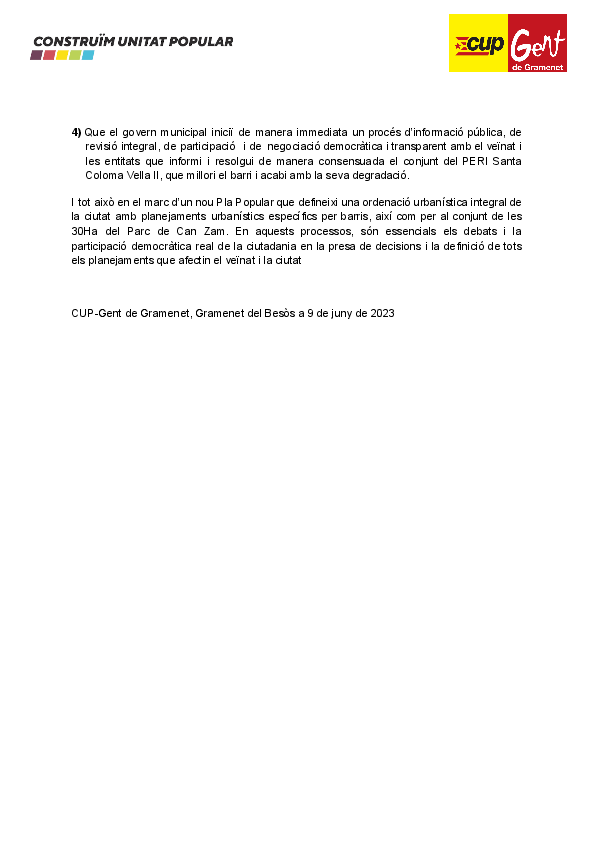 CONSTRUÏM UNITAT POPULAR

CUP Gent de Gramenet

4) Que el govern municipal iniciï de manera immediata un procés d'informació pública, de revisió integral, de participació i de negociació democràtica i transparent amb el veïnat i les entitats que informi i resolgui de manera consensuada el conjunt del PERI Santa Coloma Vella II, que millori el barri i acabi amb la seva degradació.

I tot això en el marc d'un nou Pla Popular que defineixi una ordenació urbanística integral de la ciutat amb planejaments urbanístics específics per barris, així com per al conjunt de les 30Ha del Parc de Can Zam. En aquests processos, són essencials els debats i la participació democràtica real de la ciutadania en la presa de decisions i la definició de tots els planejaments que afectin el veïnat i la ciutat

CUP-Gent de Gramenet, Gramenet del Besòs a 9 de juny de 2023